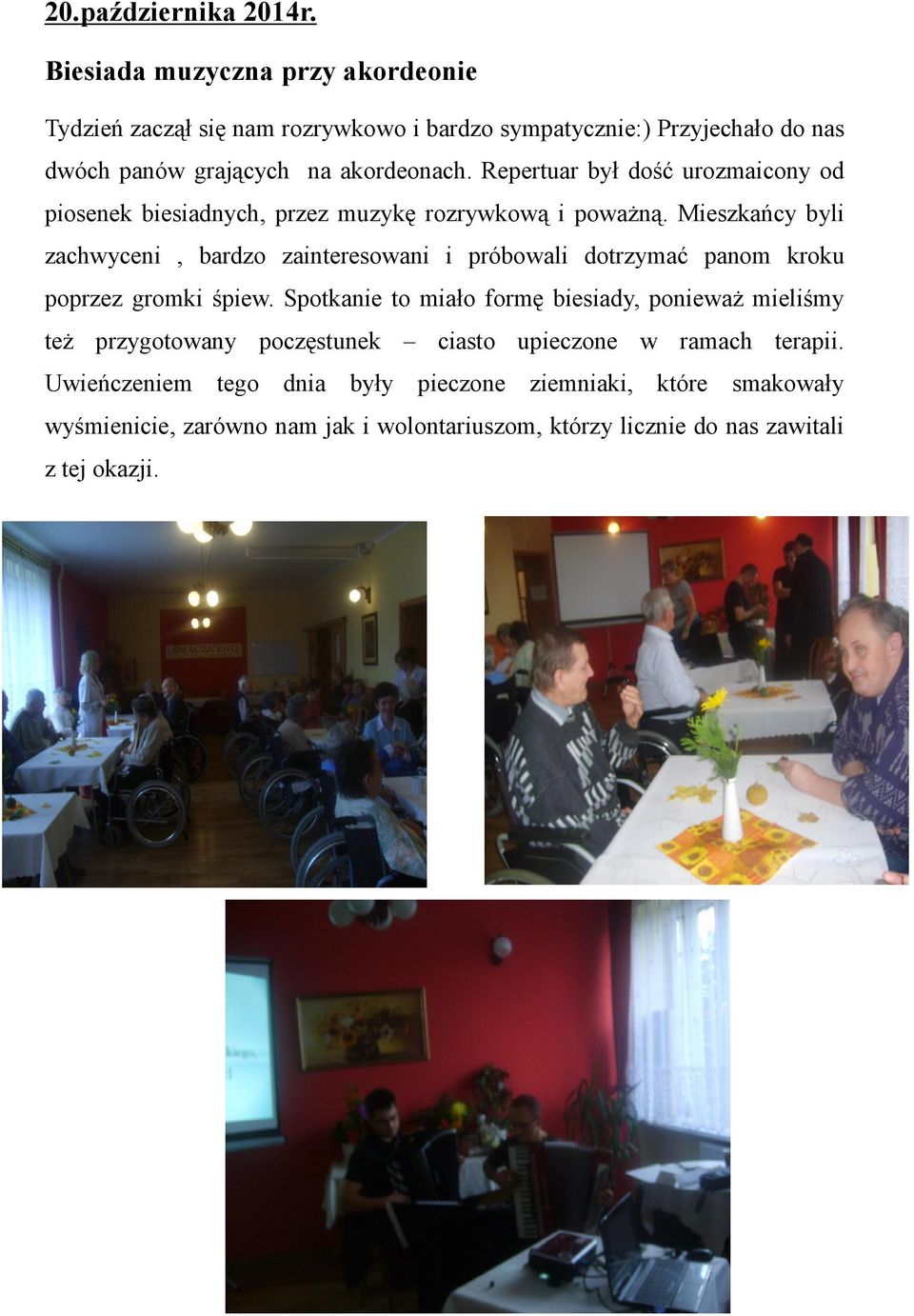 20.października 2014r.

Biesiada muzyczna przy akordeonie

Tydzień zaczął się nam rozrywkowo i bardzo sympatycznie:) Przyjechało do nas dwóch panów grających na akordeonach. Repertuar był dość urozmaicony od piosenek biesiadnych, przez muzykę rozrywkową i poważną. Mieszkańcy byli zachwyceni , bardzo zainteresowani i próbowali dotrzymać panom kroku poprzez gromki śpiew. Spotkanie to miało formę biesiady, ponieważ mieliśmy też przygotowany poczęstunek – ciasto upieczone w ramach terapii. Uwieńczeniem tego dnia były pieczone ziemniaki, które smakowały wyśmienicie, zarówno nam jak i wolontariuszom, którzy licznie do nas zawitali z tej okazji.

SMACZNEGO